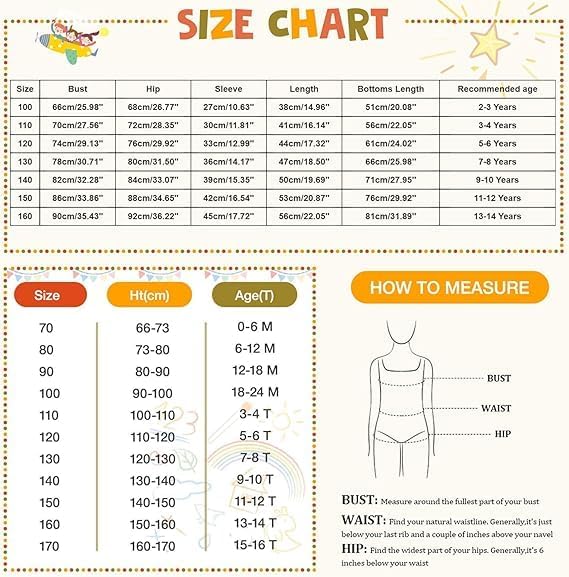 SIZE CHART

| Size | Bust | Hip | Sleeve | Length | Bottoms Length | Recommended age |
|---|---|---|---|---|---|---|
| 100 | 66cm/25.98'' | 68cm/26.77'' | 27cm/10.63'' | 38cm/14.96'' | 51cm/20.08'' | 2-3 Years |
| 110 | 70cm/27.56'' | 72cm/28.35'' | 30cm/11.81'' | 41cm/16.14'' | 56cm/22.05'' | 3-4 Years |
| 120 | 74cm/29.13'' | 76cm/29.92'' | 33cm/12.99'' | 44cm/17.32'' | 61cm/24.02'' | 5-6 Years |
| 130 | 78cm/30.71'' | 80cm/31.50'' | 36cm/14.17'' | 47cm/18.50'' | 66cm/25.98'' | 7-8 Years |
| 140 | 82cm/32.28'' | 84cm/33.07'' | 39cm/15.35'' | 50cm/19.69'' | 71cm/27.95'' | 9-10 Years |
| 150 | 86cm/33.86'' | 88cm/34.65'' | 42cm/16.54'' | 53cm/20.87'' | 76cm/29.92'' | 11-12 Years |
| 160 | 90cm/35.43'' | 92cm/36.22'' | 45cm/17.72'' | 56cm/22.05'' | 81cm/31.89'' | 13-14 Years |

| Size | Ht(cm) | Age(T) |
|---|---|---|
| 70 | 66-73 | 0-6 M |
| 80 | 73-80 | 6-12 M |
| 90 | 80-90 | 12-18 M |
| 100 | 90-100 | 18-24 M |
| 110 | 100-110 | 3-4 T |
| 120 | 110-120 | 5-6 T |
| 130 | 120-130 | 7-8 T |
| 140 | 130-140 | 9-10 T |
| 150 | 140-150 | 11-12 T |
| 160 | 150-160 | 13-14 T |
| 170 | 160-170 | 15-16 T |

HOW TO MEASURE

BUST
WAIST
HIP

BUST: Measure around the fullest part of your bust

WAIST: Find your natural waistline. Generally,it's just below your last rib and a couple of inches above your navel

HIP: Find the widest part of your hips. Generally,it's 6 inches below your waist